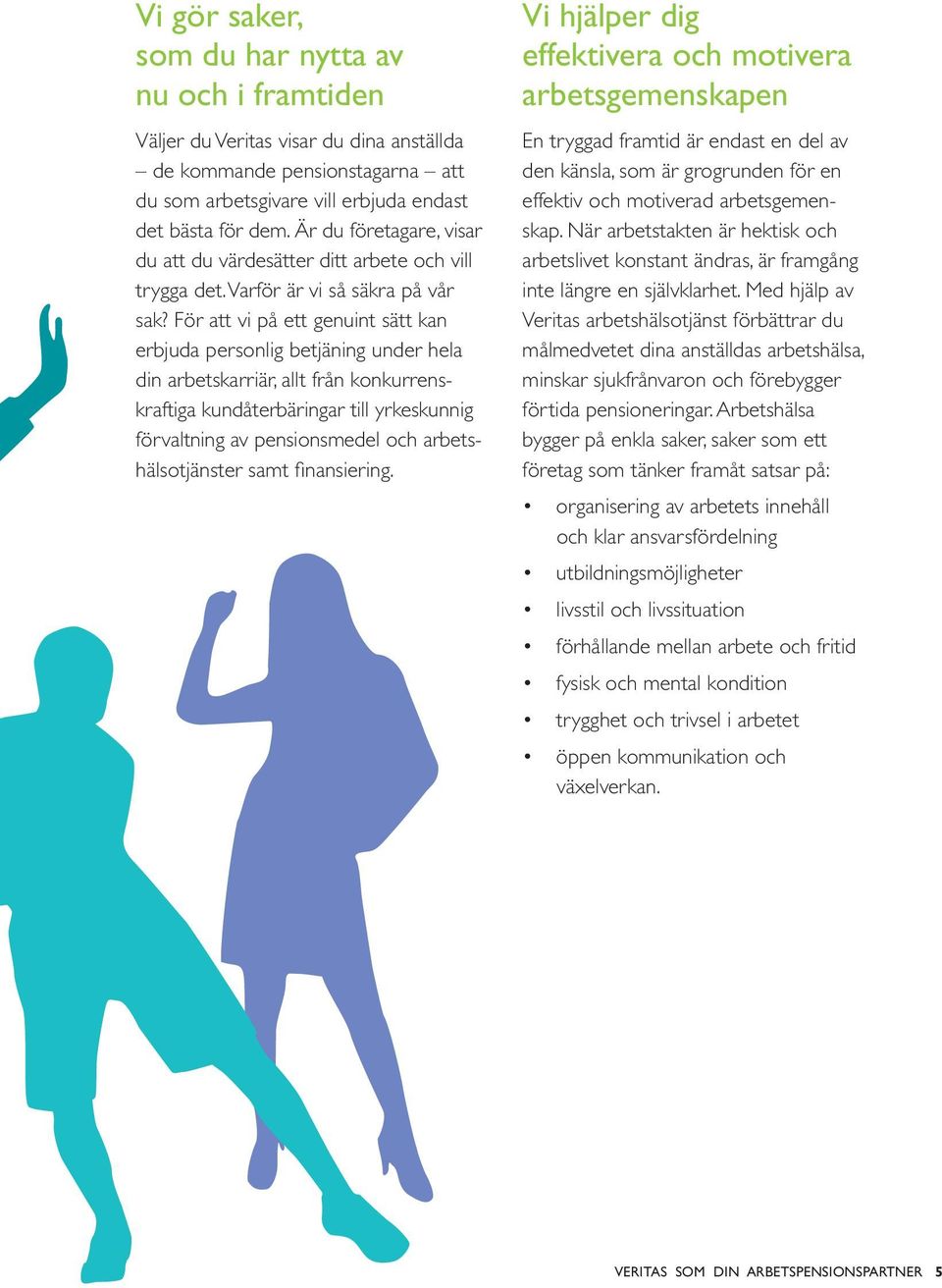 Vi gör saker, som du har nytta av nu och i framtiden

Väljer du Veritas visar du dina anställda – de kommande pensionstagarna – att du som arbetsgivare vill erbjuda endast det bästa för dem. Är du företagare, visar du att du värdesätter ditt arbete och vill trygga det. Varför är vi så säkra på vår sak? För att vi på ett genuint sätt kan erbjuda personlig betjäning under hela din arbetskarriär, allt från konkurrenskraftiga kundåterbäringar till yrkeskunnig förvaltning av pensionsmedel och arbetshälsotjänster samt finansiering.

Vi hjälper dig effektivera och motivera arbetsgemenskapen

En tryggad framtid är endast en del av den känsla, som är grogrunden för en effektiv och motiverad arbetsgemenskap. När arbetstakten är hektisk och arbetslivet konstant ändras, är framgång inte längre en självklarhet. Med hjälp av Veritas arbetshälsotjänst förbättrar du målmedvetet dina anställdas arbetshälsa, minskar sjukfrånvaron och förebygger förtida pensioneringar. Arbetshälsa bygger på enkla saker, saker som ett företag som tänker framåt satsar på:

• organisering av arbetets innehåll och klar ansvarsfördelning
• utbildningsmöjligheter
• livsstil och livssituation
• förhållande mellan arbete och fritid
• fysisk och mental kondition
• trygghet och trivsel i arbetet
• öppen kommunikation och växelverkan.

VERITAS SOM DIN ARBETSPENSIONSPARTNER 5